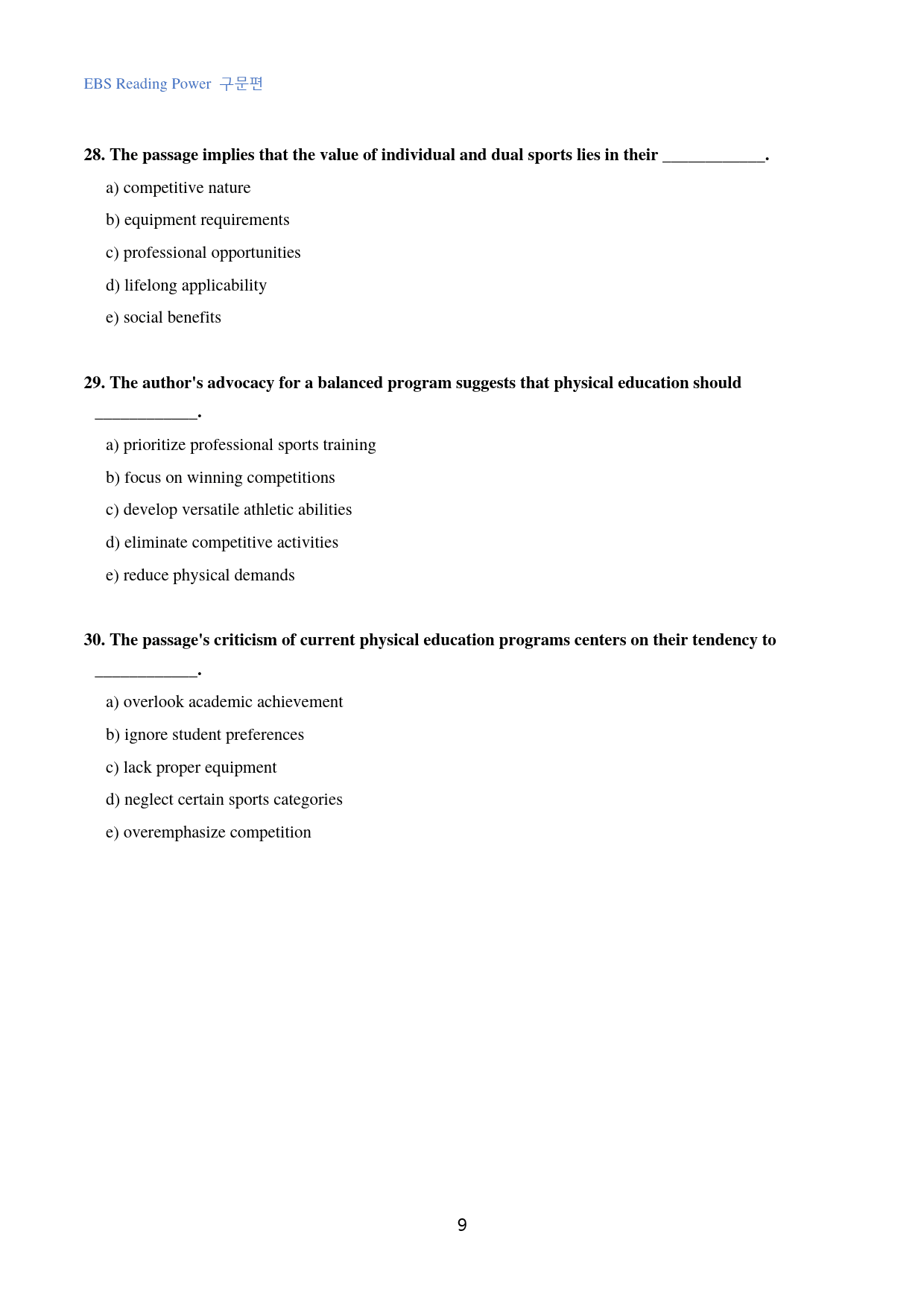 EBS Reading Power 구문편

28. The passage implies that the value of individual and dual sports lies in their ____.

a) competitive nature

b) equipment requirements

c) professional opportunities

d) lifelong applicability

e) social benefits

29. The author's advocacy for a balanced program suggests that physical education should ____.

a) prioritize professional sports training

b) focus on winning competitions

c) develop versatile athletic abilities

d) eliminate competitive activities

e) reduce physical demands

30. The passage's criticism of current physical education programs centers on their tendency to ____.

a) overlook academic achievement

b) ignore student preferences

c) lack proper equipment

d) neglect certain sports categories

e) overemphasize competition

9